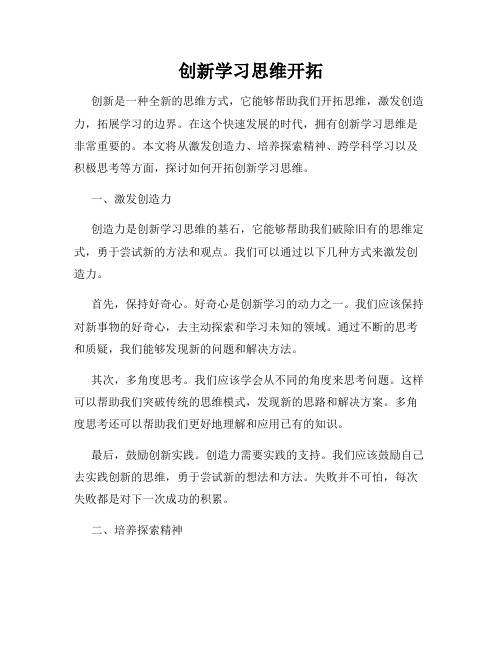 创新学习思维开拓

创新是一种全新的思维方式，它能够帮助我们开拓思维，激发创造力，拓展学习的边界。在这个快速发展的时代，拥有创新学习思维是非常重要的。本文将从激发创造力、培养探索精神、跨学科学习以及积极思考等方面，探讨如何开拓创新学习思维。

一、激发创造力

创造力是创新学习思维的基石，它能够帮助我们破除旧有的思维定式，勇于尝试新的方法和观点。我们可以通过以下几种方式来激发创造力。

首先，保持好奇心。好奇心是创新学习的动力之一。我们应该保持对新事物的好奇心，去主动探索和学习未知的领域。通过不断的思考和质疑，我们能够发现新的问题和解决方法。

其次，多角度思考。我们应该学会从不同的角度来思考问题。这样可以帮助我们突破传统的思维模式，发现新的思路和解决方案。多角度思考还可以帮助我们更好地理解和应用已有的知识。

最后，鼓励创新实践。创造力需要实践的支持。我们应该鼓励自己去实践创新的思维，勇于尝试新的想法和方法。失败并不可怕，每次失败都是对下一次成功的积累。

二、培养探索精神